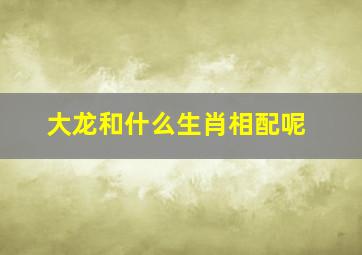 大龙和什么生肖相配呢